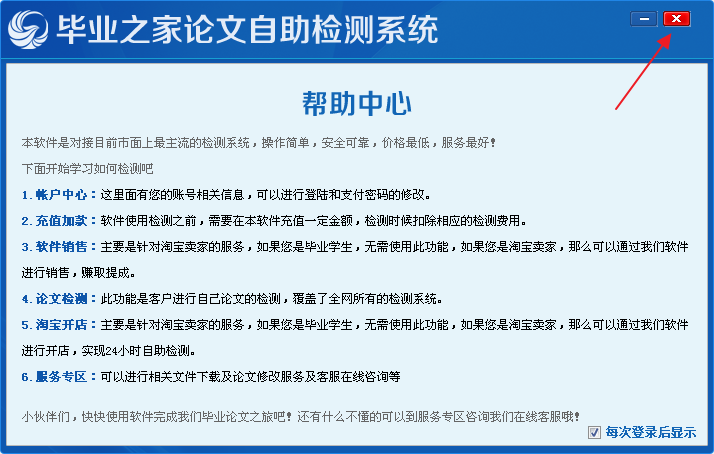 毕业之家论文自助检测系统

帮助中心

本软件是对接目前市面上最主流的检测系统，操作简单，安全可靠，价格最低，服务最好！

下面开始学习如何检测吧

1. 帐户中心：这里面有您的账号相关信息，可以进行登陆和支付密码的修改。

2. 充值加款：软件使用检测之前，需要在本软件充值一定金额，检测时候扣除相应的检测费用。

3. 软件销售：主要是针对淘宝卖家的服务，如果您是毕业学生，无需使用此功能，如果您是淘宝卖家，那么可以通过我们软件进行销售，赚取提成。

4. 论文检测：此功能是客户进行自己论文的检测，覆盖了全网所有的检测系统。

5. 淘宝开店：主要是针对淘宝卖家的服务，如果您是毕业学生，无需使用此功能，如果您是淘宝卖家，那么可以通过我们软件进行开店，实现24小时自助检测。

6. 服务专区：可以进行相关文件下载及论文修改服务及客服在线咨询等

小伙伴们，快快使用软件完成我们毕业论文之旅吧！还有什么不懂的可以到服务专区咨询我们在线客服哦！

每次登录后显示